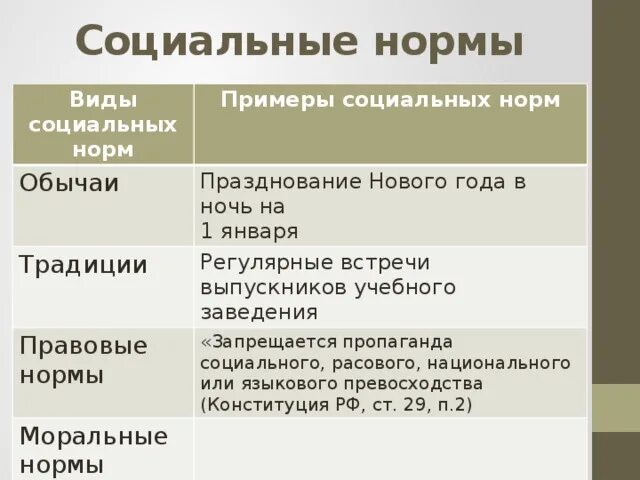 Социальные нормы

| Виды социальных норм | Примеры социальных норм |
|---|---|
| Обычаи | Празднование Нового года в ночь на 1 января |
| Традиции | Регулярные встречи выпускников учебного заведения |
| Правовые нормы | «Запрещается пропаганда социального, расового, национального или языкового превосходства (Конституция РФ, ст. 29, п.2) |
| Моральные нормы | |